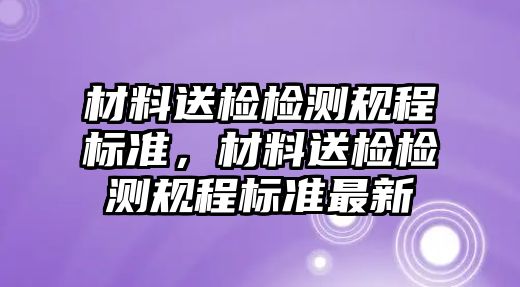 材料送检检测规程标准，材料送检检测规程标准最新